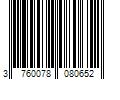 3 760078 080652